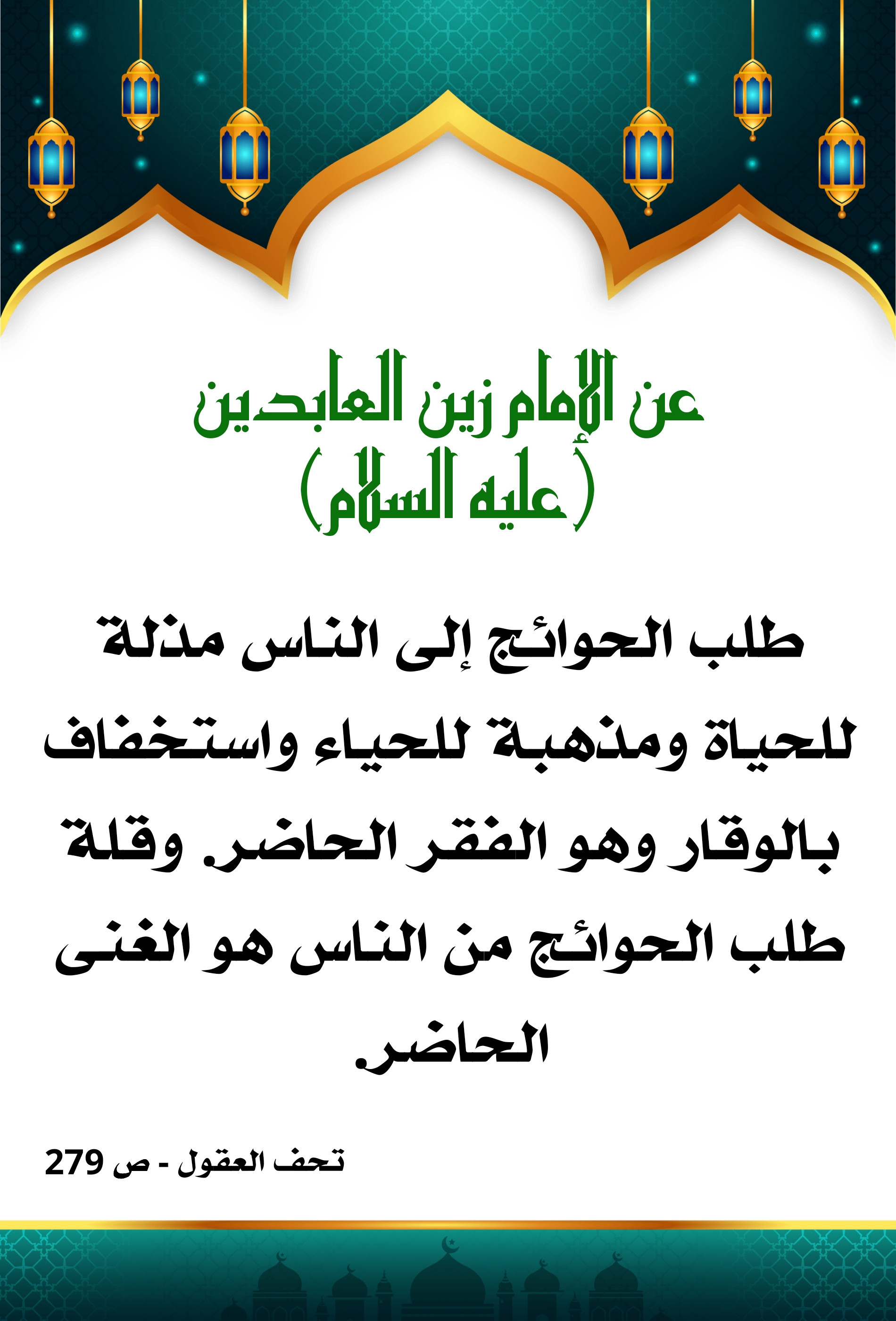 عن الإمام زين العابدين
(عليه السلام)

طلب الحوائج إلى الناس مذلة للحياة ومذهبة للحياء واستخفاف بالوقار وهو الفقر الحاضر. وقلة طلب الحوائج من الناس هو الغنى الحاضر.

تحف العقول - ص 279